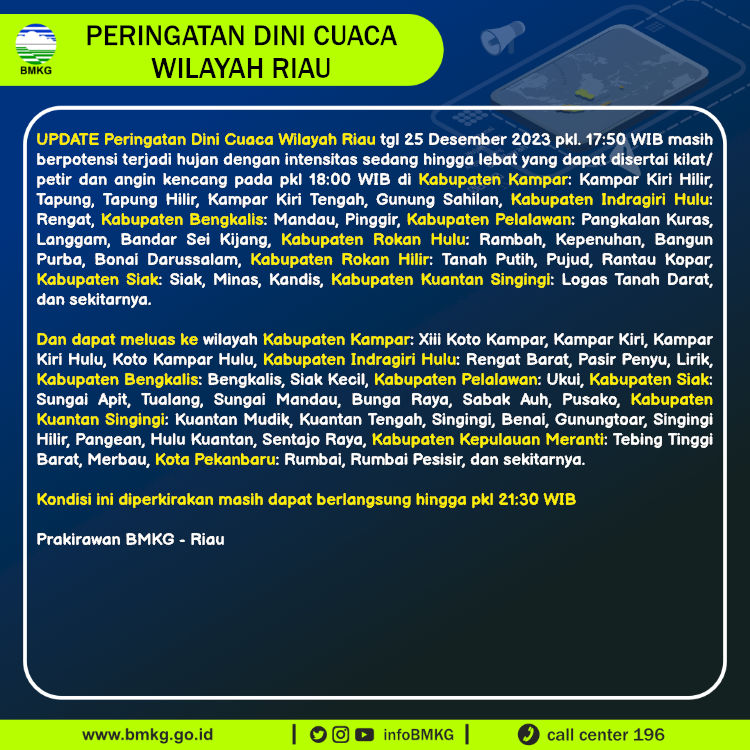 BMKG

PERINGATAN DINI CUACA WILAYAH RIAU

UPDATE Peringatan Dini Cuaca Wilayah Riau tgl 25 Desember 2023 pkl. 17:50 WIB masih berpotensi terjadi hujan dengan intensitas sedang hingga lebat yang dapat disertai kilat/ petir dan angin kencang pada pkl 18:00 WIB di Kabupaten Kampar: Kampar Kiri Hilir, Tapung, Tapung Hilir, Kampar Kiri Tengah, Gunung Sahilan, Kabupaten Indragiri Hulu: Rengat, Kabupaten Bengkalis: Mandau, Pinggir, Kabupaten Pelalawan: Pangkalan Kuras, Langgam, Bandar Sei Kijang, Kabupaten Rokan Hulu: Rambah, Kepenuhan, Bangun Purba, Bonai Darussalam, Kabupaten Rokan Hilir: Tanah Putih, Pujud, Rantau Kopar, Kabupaten Siak: Siak, Minas, Kandis, Kabupaten Kuantan Singingi: Logas Tanah Darat, dan sekitarnya.

Dan dapat meluas ke wilayah Kabupaten Kampar: Xiii Koto Kampar, Kampar Kiri, Kampar Kiri Hulu, Koto Kampar Hulu, Kabupaten Indragiri Hulu: Rengat Barat, Pasir Penyu, Lirik, Kabupaten Bengkalis: Bengkalis, Siak Kecil, Kabupaten Pelalawan: Ukui, Kabupaten Siak: Sungai Apit, Tualang, Sungai Mandau, Bunga Raya, Sabak Auh, Pusako, Kabupaten Kuantan Singingi: Kuantan Mudik, Kuantan Tengah, Singingi, Benai, Gunungtoar, Singingi Hilir, Pangean, Hulu Kuantan, Sentajo Raya, Kabupaten Kepulauan Meranti: Tebing Tinggi Barat, Merbau, Kota Pekanbaru: Rumbai, Rumbai Pesisir, dan sekitarnya.

Kondisi ini diperkirakan masih dapat berlangsung hingga pkl 21:30 WIB

Prakirawan BMKG - Riau

www.bmkg.go.id | infoBMKG | call center 196